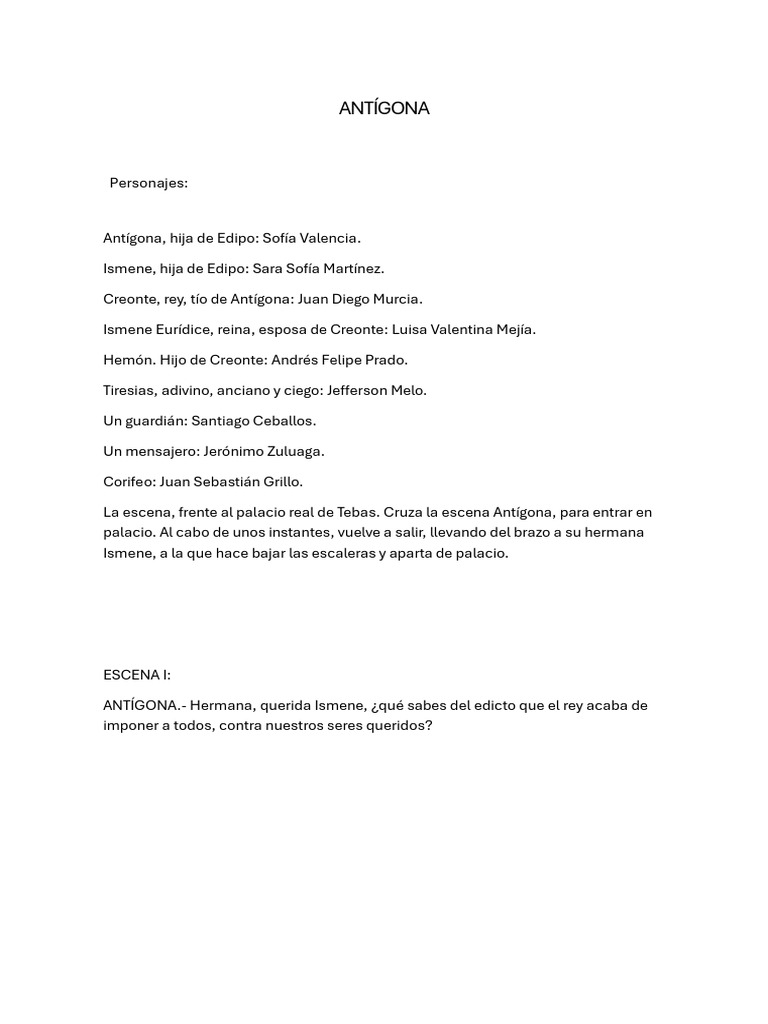 ANTÍGONA

Personajes:

Antígona, hija de Edipo: Sofía Valencia.

Ismene, hija de Edipo: Sara Sofía Martínez.

Creonte, rey, tío de Antígona: Juan Diego Murcia.

Ismene Eurídice, reina, esposa de Creonte: Luisa Valentina Mejía.

Hemón. Hijo de Creonte: Andrés Felipe Prado.

Tiresias, adivino, anciano y ciego: Jefferson Melo.

Un guardián: Santiago Ceballos.

Un mensajero: Jerónimo Zuluaga.

Corifeo: Juan Sebastián Grillo.

La escena, frente al palacio real de Tebas. Cruza la escena Antígona, para entrar en palacio. Al cabo de unos instantes, vuelve a salir, llevando del brazo a su hermana Ismene, a la que hace bajar las escaleras y aparta de palacio.

ESCENA I:

ANTÍGONA.- Hermana, querida Ismene, ¿qué sabes del edicto que el rey acaba de imponer a todos, contra nuestros seres queridos?